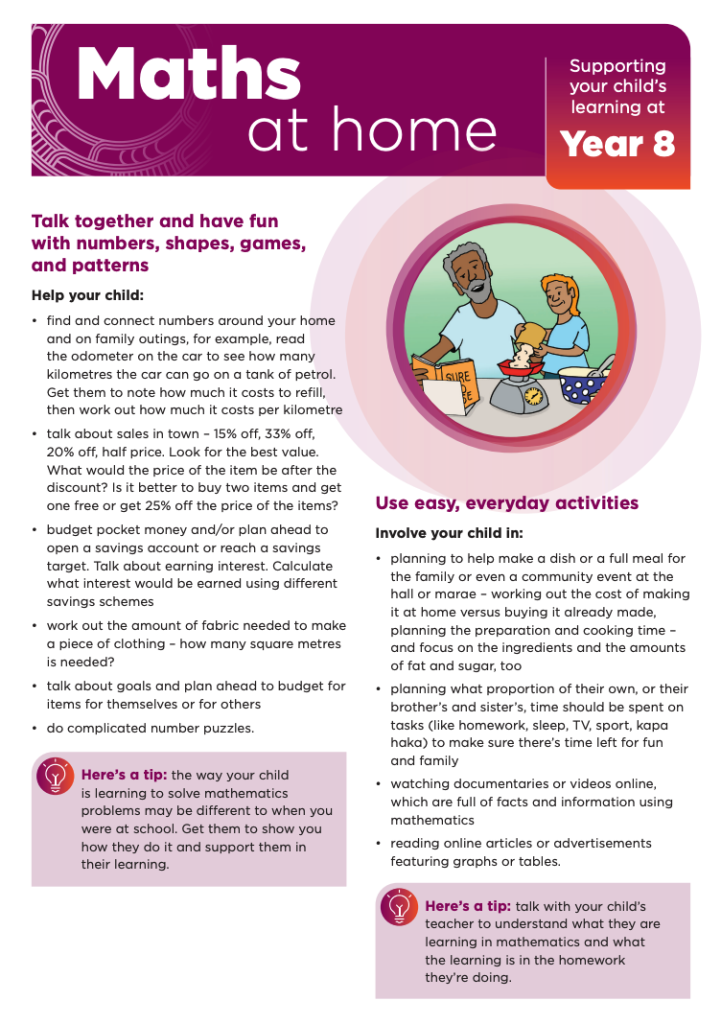 Maths at home

Supporting your child's learning at

Year 8

Talk together and have fun with numbers, shapes, games, and patterns

Help your child:

• find and connect numbers around your home and on family outings, for example, read the odometer on the car to see how many kilometres the car can go on a tank of petrol. Get them to note how much it costs to refill, then work out how much it costs per kilometre

• talk about sales in town – 15% off, 33% off, 20% off, half price. Look for the best value. What would the price of the item be after the discount? Is it better to buy two items and get one free or get 25% off the price of the items?

• budget pocket money and/or plan ahead to open a savings account or reach a savings target. Talk about earning interest. Calculate what interest would be earned using different savings schemes

• work out the amount of fabric needed to make a piece of clothing – how many square metres is needed?

• talk about goals and plan ahead to budget for items for themselves or for others

• do complicated number puzzles.

Here's a tip: the way your child is learning to solve mathematics problems may be different to when you were at school. Get them to show you how they do it and support them in their learning.

SURE

Use easy, everyday activities

Involve your child in:

• planning to help make a dish or a full meal for the family or even a community event at the hall or marae – working out the cost of making it at home versus buying it already made, planning the preparation and cooking time – and focus on the ingredients and the amounts of fat and sugar, too

• planning what proportion of their own, or their brother's and sister's, time should be spent on tasks (like homework, sleep, TV, sport, kapa haka) to make sure there's time left for fun and family

• watching documentaries or videos online, which are full of facts and information using mathematics

• reading online articles or advertisements featuring graphs or tables.

Here's a tip: talk with your child's teacher to understand what they are learning in mathematics and what the learning is in the homework they're doing.